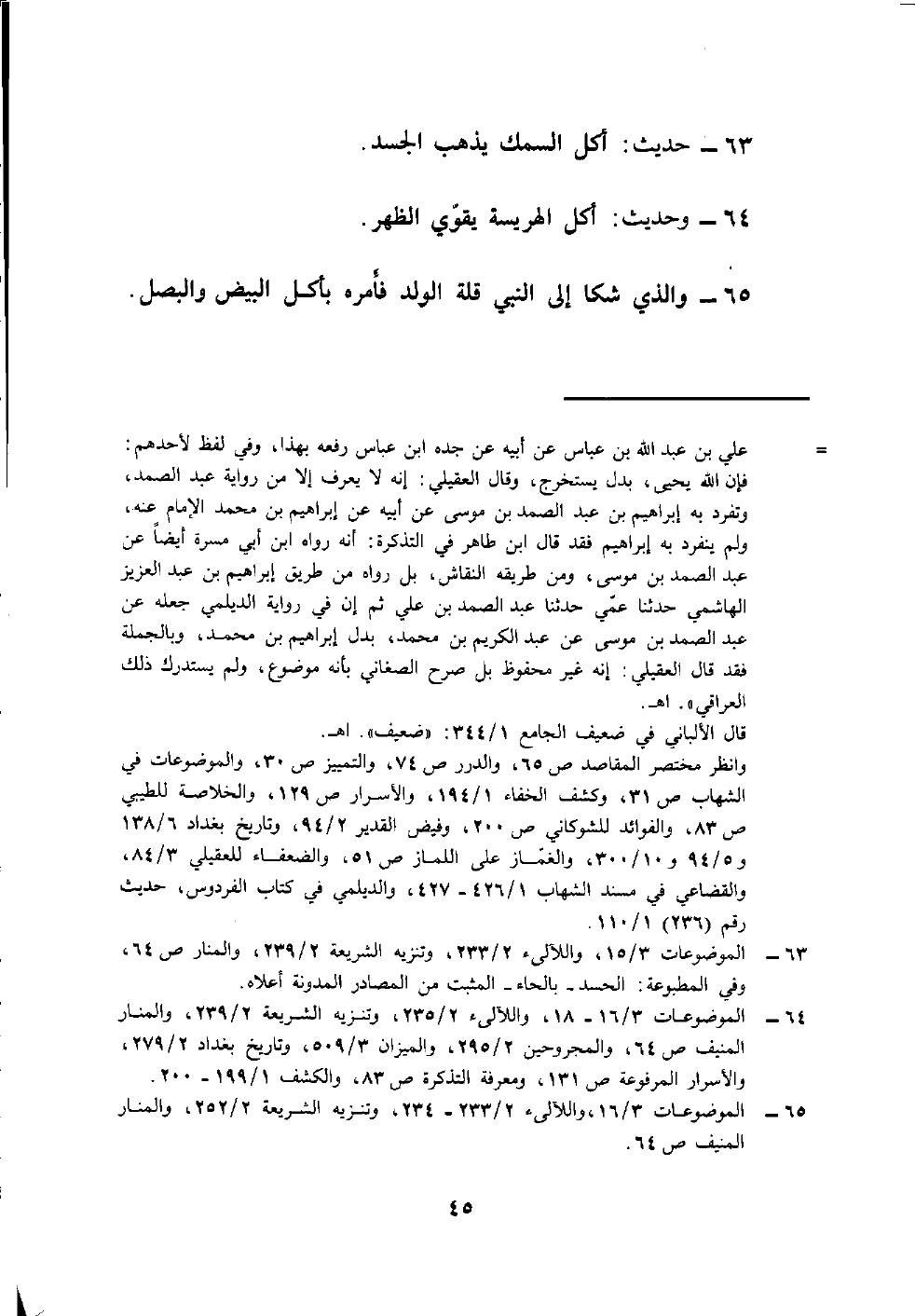 ٦٣ ـ حديث: أكل السمك يذهب الجسد.

٦٤ ـ وحديث: أكل الهريسة يقوّي الظهر.

٦٥ ـ والذي شكا إلى النبي قلة الولد فأمره بأكل البيض والبصل.

= علي بن عبد الله بن عباس عن أبيه عن جده ابن عباس رفعه بهذا، وفي لفظ لأحدهم: فإن الله يحيى، بدل يستخرج، وقال العقيلي: إنه لا يعرف إلا من رواية عبد الصمد، وتفرد به إبراهيم بن عبد الصمد بن موسى عن أبيه عن إبراهيم بن محمد الإمام عنه، ولم ينفرد به إبراهيم فقد قال ابن طاهر في التذكرة: أنه رواه ابن أبي مسرة أيضاً عن عبد الصمد بن موسى، ومن طريقه النقاش، بل رواه من طريق إبراهيم بن عبد العزيز الهاشمي حدثنا عمّي حدثنا عبد الصمد بن علي ثم إن في رواية الديلمي جعله عن عبد الصمد بن موسى عن عبد الكريم بن محمد، بدل إبراهيم بن محمد، وبالجملة فقد قال العقيلي: إنه غير محفوظ بل صرح الصغاني بأنه موضوع، ولم يستدرك ذلك العراقي». اهـ.

قال الألباني في ضعيف الجامع ٣٤٤/١: «ضعيف». اهـ.

وانظر مختصر المقاصد ص ٦٥، والدرر ص ٧٤، والتمييز ص ٣٠، والموضوعات في الشهاب ص ٣١، وكشف الخفاء ١٩٤/١، والأسرار ص ١٢٩، والخلاصة للطيبي ص ٨٣، والفوائد للشوكاني ص ٢٠٠، وفيض القدير ٩٤/٢، وتاريخ بغداد ١٣٨/٦ و ٩٤/٥ و ٣٠٠/١٠، والغمّاز على اللماز ص ٥١، والضعفاء للعقيلي ٨٤/٣، والقضاعي في مسند الشهاب ٤٢٦/١ ـ ٤٢٧، والديلمي في كتاب الفردوس، حديث رقم (٢٣٦) ١١٠/١.

٦٣ ـ الموضوعات ١٥/٣، واللآلىء ٢٣٣/٢، وتنزيه الشريعة ٢٣٩/٢، والمنار ص ٦٤، وفي المطبوعة: الحسد ـ بالحاء ـ المثبت من المصادر المدونة أعلاه.

٦٤ ـ الموضوعات ١٦/٣ ـ ١٨، واللآلىء ٢٣٥/٢، وتنزيه الشريعة ٢٣٩/٢، والمنار المنيف ص ٦٤، والمجروحين ٢٩٥/٢، والميزان ٥٠٩/٣، وتاريخ بغداد ٢٧٩/٢، والأسرار المرفوعة ص ١٣١، ومعرفة التذكرة ص ٨٣، والكشف ١٩٩/١ ـ ٢٠٠.

٦٥ ـ الموضوعات ١٦/٣، واللآلىء ٢٣٣/٢ ـ ٢٣٤، وتنزيه الشريعة ٢٥٢/٢، والمنار المنيف ص ٦٤.

٤٥